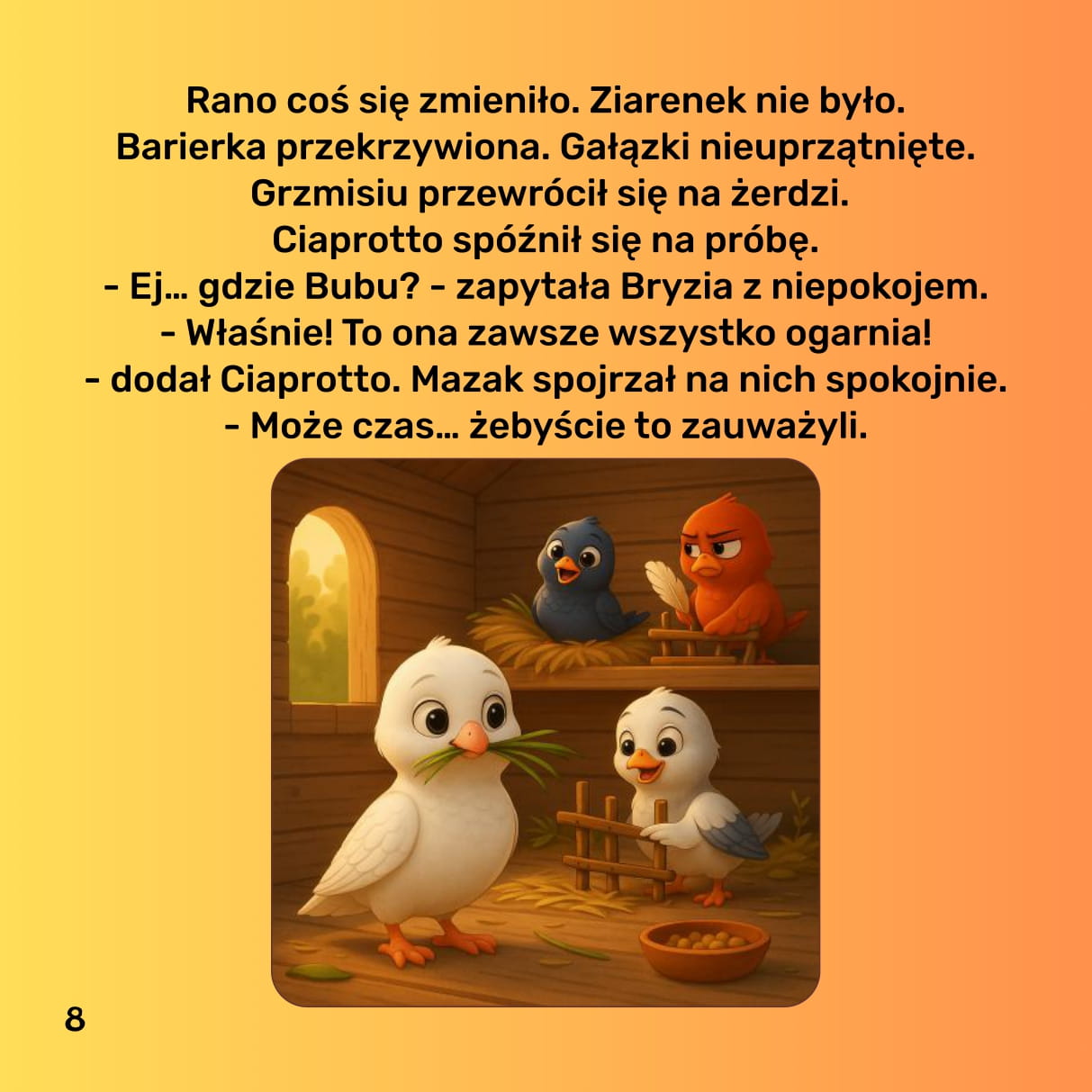 Rano coś się zmieniło. Ziarenek nie było.
Barierka przekrzywiona. Gałązki nieuprzątnięte.
Grzmisiu przewrócił się na żerdzi.
Ciaprotto spóźnił się na próbę.
- Ej… gdzie Bubu? - zapytała Bryzia z niepokojem.
- Właśnie! To ona zawsze wszystko ogarnia!
- dodał Ciaprotto. Mazak spojrzał na nich spokojnie.
- Może czas… żebyście to zauważyli.

8